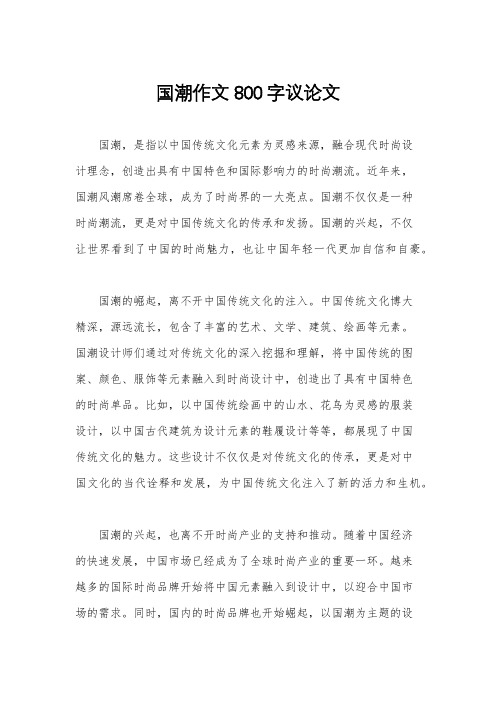 国潮作文800字议论文

国潮，是指以中国传统文化元素为灵感来源，融合现代时尚设计理念，创造出具有中国特色和国际影响力的时尚潮流。近年来，国潮风潮席卷全球，成为了时尚界的一大亮点。国潮不仅仅是一种时尚潮流，更是对中国传统文化的传承和发扬。国潮的兴起，不仅让世界看到了中国的时尚魅力，也让中国年轻一代更加自信和自豪。

国潮的崛起，离不开中国传统文化的注入。中国传统文化博大精深，源远流长，包含了丰富的艺术、文学、建筑、绘画等元素。国潮设计师们通过对传统文化的深入挖掘和理解，将中国传统的图案、颜色、服饰等元素融入到时尚设计中，创造出了具有中国特色的时尚单品。比如，以中国传统绘画中的山水、花鸟为灵感的服装设计，以中国古代建筑为设计元素的鞋履设计等等，都展现了中国传统文化的魅力。这些设计不仅仅是对传统文化的传承，更是对中国文化的当代诠释和发展，为中国传统文化注入了新的活力和生机。

国潮的兴起，也离不开时尚产业的支持和推动。随着中国经济的快速发展，中国市场已经成为了全球时尚产业的重要一环。越来越多的国际时尚品牌开始将中国元素融入到设计中，以迎合中国市场的需求。同时，国内的时尚品牌也开始崛起，以国潮为主题的设